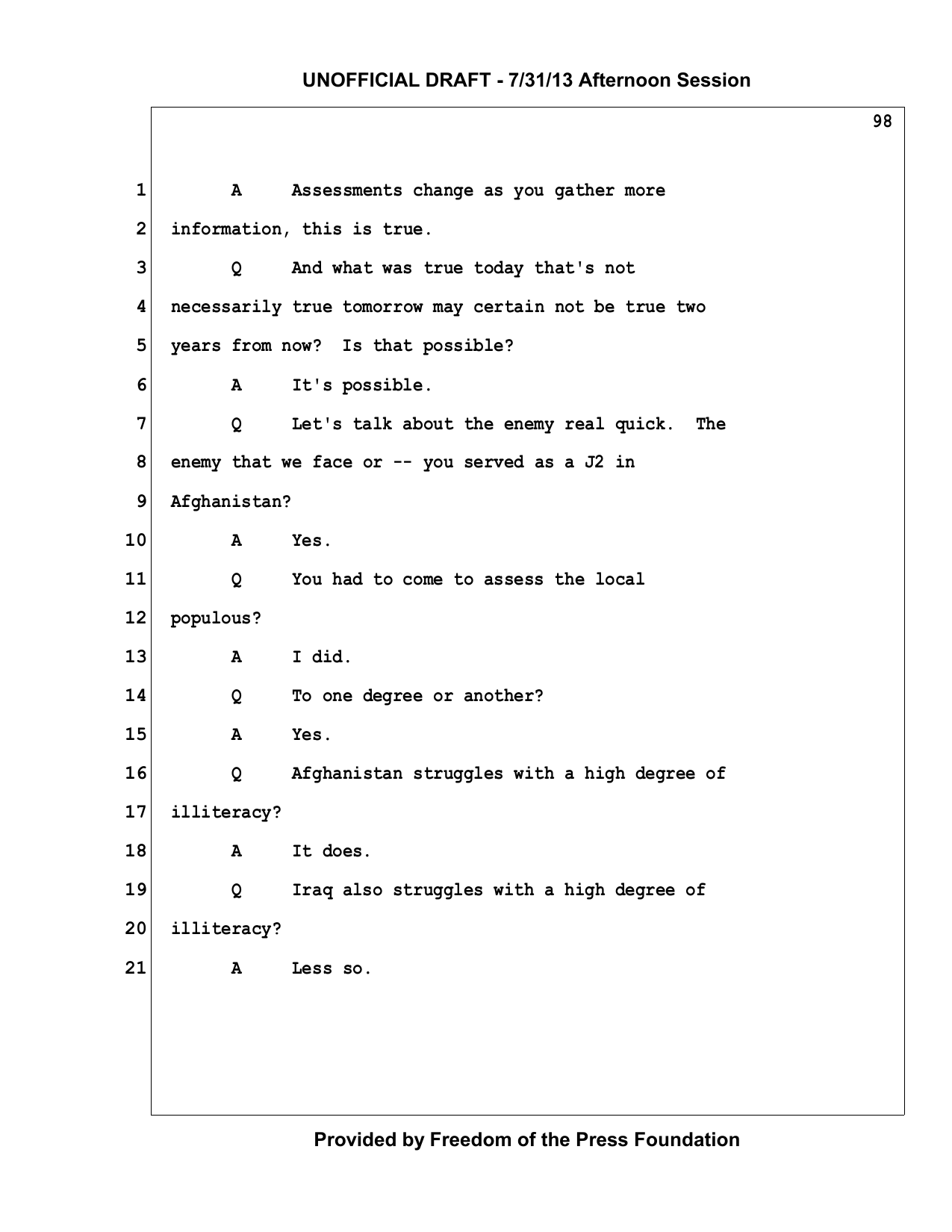 UNOFFICIAL DRAFT - 7/31/13 Afternoon Session

98

1 A Assessments change as you gather more
2 information, this is true.
3 Q And what was true today that's not
4 necessarily true tomorrow may certain not be true two
5 years from now? Is that possible?
6 A It's possible.
7 Q Let's talk about the enemy real quick. The
8 enemy that we face or -- you served as a J2 in
9 Afghanistan?
10 A Yes.
11 Q You had to come to assess the local
12 populous?
13 A I did.
14 Q To one degree or another?
15 A Yes.
16 Q Afghanistan struggles with a high degree of
17 illiteracy?
18 A It does.
19 Q Iraq also struggles with a high degree of
20 illiteracy?
21 A Less so.

Provided by Freedom of the Press Foundation